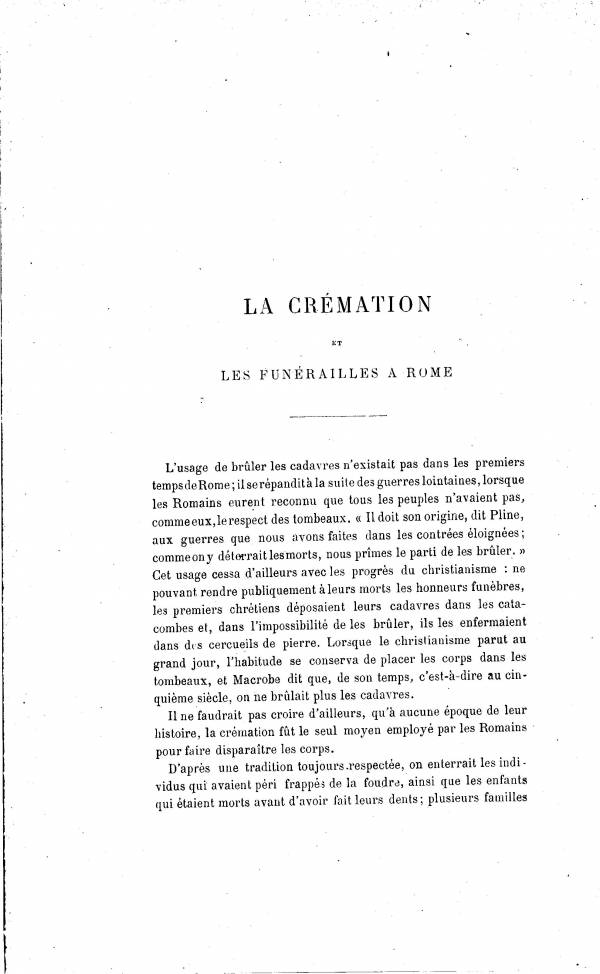 LA CRÉMATION

ET

LES FUNÉRAILLES A ROME

L'usage de brûler les cadavres n'existait pas dans les premiers temps de Rome; il se répandit à la suite des guerres lointaines, lorsque les Romains eurent reconnu que tous les peuples n'avaient pas, comme eux, le respect des tombeaux. « Il doit son origine, dit Pline, aux guerres que nous avons faites dans les contrées éloignées; comme on y déterrait les morts, nous prîmes le parti de les brûler. » Cet usage cessa d'ailleurs avec les progrès du christianisme : ne pouvant rendre publiquement à leurs morts les honneurs funèbres, les premiers chrétiens déposaient leurs cadavres dans les catacombes et, dans l'impossibilité de les brûler, ils les enfermaient dans des cercueils de pierre. Lorsque le christianisme parut au grand jour, l'habitude se conserva de placer les corps dans les tombeaux, et Macrobe dit que, de son temps, c'est-à-dire au cinquième siècle, on ne brûlait plus les cadavres.

Il ne faudrait pas croire d'ailleurs, qu'à aucune époque de leur histoire, la crémation fût le seul moyen employé par les Romains pour faire disparaître les corps.

D'après une tradition toujours respectée, on enterrait les individus qui avaient péri frappés de la foudre, ainsi que les enfants qui étaient morts avant d'avoir fait leurs dents; plusieurs familles